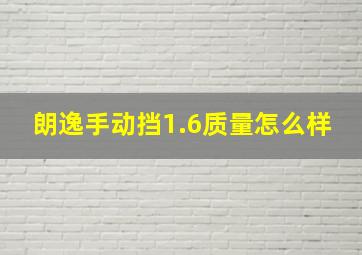 朗逸手动挡1.6质量怎么样